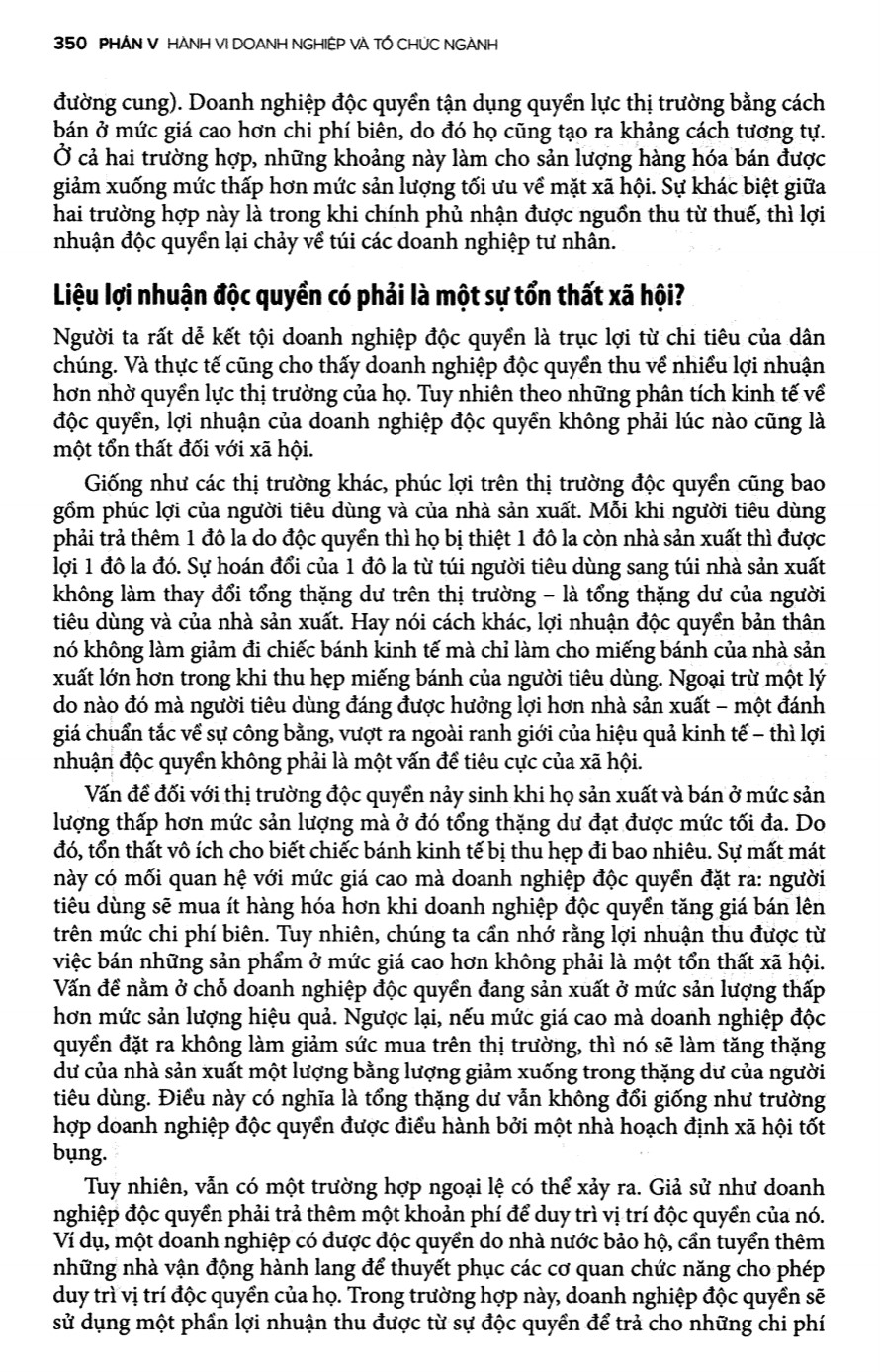 350 PHẦN V HÀNH VI DOANH NGHIỆP VÀ TỔ CHỨC NGÀNH

đường cung). Doanh nghiệp độc quyền tận dụng quyền lực thị trường bằng cách bán ở mức giá cao hơn chi phí biên, do đó họ cũng tạo ra khảng cách tương tự. Ở cả hai trường hợp, những khoảng này làm cho sản lượng hàng hóa bán được giảm xuống mức thấp hơn mức sản lượng tối ưu về mặt xã hội. Sự khác biệt giữa hai trường hợp này là trong khi chính phủ nhận được nguồn thu từ thuế, thì lợi nhuận độc quyền lại chảy về túi các doanh nghiệp tư nhân.

Liệu lợi nhuận độc quyền có phải là một sự tổn thất xã hội?

Người ta rất dễ kết tội doanh nghiệp độc quyền là trục lợi từ chi tiêu của dân chúng. Và thực tế cũng cho thấy doanh nghiệp độc quyền thu về nhiều lợi nhuận hơn nhờ quyền lực thị trường của họ. Tuy nhiên theo những phân tích kinh tế về độc quyền, lợi nhuận của doanh nghiệp độc quyền không phải lúc nào cũng là một tổn thất đối với xã hội.

Giống như các thị trường khác, phúc lợi trên thị trường độc quyền cũng bao gồm phúc lợi của người tiêu dùng và của nhà sản xuất. Mỗi khi người tiêu dùng phải trả thêm 1 đô la do độc quyền thì họ bị thiệt 1 đô la còn nhà sản xuất thì được lợi 1 đô la đó. Sự hoán đổi của 1 đô la từ túi người tiêu dùng sang túi nhà sản xuất không làm thay đổi tổng thặng dư trên thị trường – là tổng thặng dư của người tiêu dùng và của nhà sản xuất. Hay nói cách khác, lợi nhuận độc quyền bản thân nó không làm giảm đi chiếc bánh kinh tế mà chỉ làm cho miếng bánh của nhà sản xuất lớn hơn trong khi thu hẹp miếng bánh của người tiêu dùng. Ngoại trừ một lý do nào đó mà người tiêu dùng đáng được hưởng lợi hơn nhà sản xuất – một đánh giá chuẩn tắc về sự công bằng, vượt ra ngoài ranh giới của hiệu quả kinh tế – thì lợi nhuận độc quyền không phải là một vấn đề tiêu cực của xã hội.

Vấn đề đối với thị trường độc quyền nảy sinh khi họ sản xuất và bán ở mức sản lượng thấp hơn mức sản lượng mà ở đó tổng thặng dư đạt được mức tối đa. Do đó, tổn thất vô ích cho biết chiếc bánh kinh tế bị thu hẹp đi bao nhiêu. Sự mất mát này có mối quan hệ với mức giá cao mà doanh nghiệp độc quyền đặt ra: người tiêu dùng sẽ mua ít hàng hóa hơn khi doanh nghiệp độc quyền tăng giá bán lên trên mức chi phí biên. Tuy nhiên, chúng ta cần nhớ rằng lợi nhuận thu được từ việc bán những sản phẩm ở mức giá cao hơn không phải là một tổn thất xã hội. Vấn đề nằm ở chỗ doanh nghiệp độc quyền đang sản xuất ở mức sản lượng thấp hơn mức sản lượng hiệu quả. Ngược lại, nếu mức giá cao mà doanh nghiệp độc quyền đặt ra không làm giảm sức mua trên thị trường, thì nó sẽ làm tăng thặng dư của nhà sản xuất một lượng bằng lượng giảm xuống trong thặng dư của người tiêu dùng. Điều này có nghĩa là tổng thặng dư vẫn không đổi giống như trường hợp doanh nghiệp độc quyền được điều hành bởi một nhà hoạch định xã hội tốt bụng.

Tuy nhiên, vẫn có một trường hợp ngoại lệ có thể xảy ra. Giả sử như doanh nghiệp độc quyền phải trả thêm một khoản phí để duy trì vị trí độc quyền của nó. Ví dụ, một doanh nghiệp có được độc quyền do nhà nước bảo hộ, cần tuyển thêm những nhà vận động hành lang để thuyết phục các cơ quan chức năng cho phép duy trì vị trí độc quyền của họ. Trong trường hợp này, doanh nghiệp độc quyền sẽ sử dụng một phần lợi nhuận thu được từ sự độc quyền để trả cho những chi phí